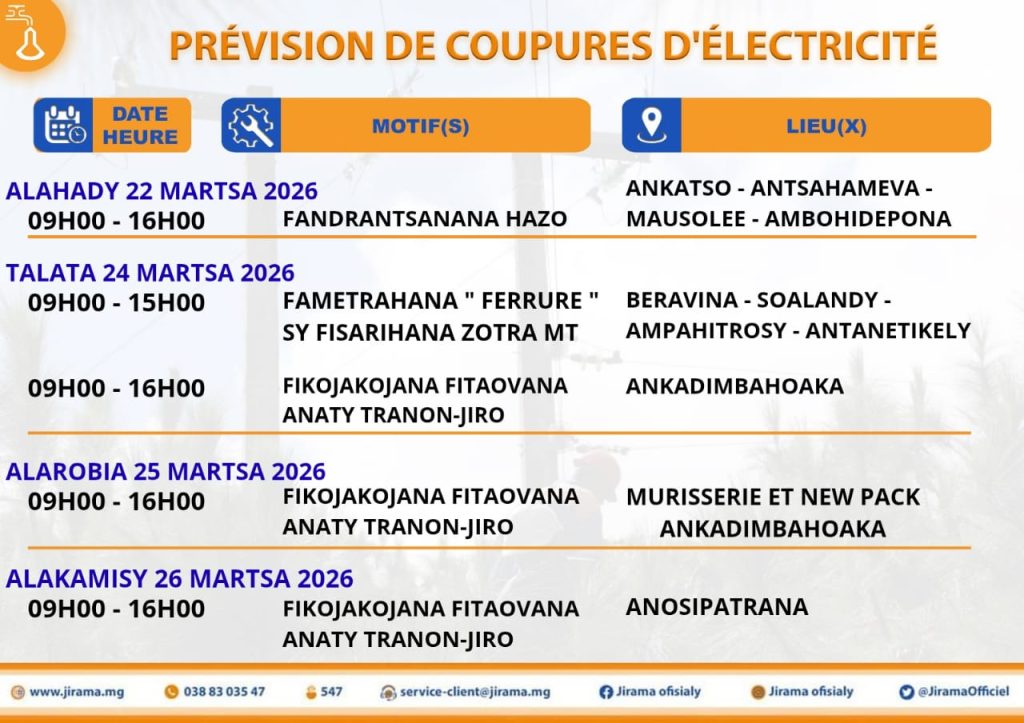 PRÉVISION DE COUPURES D'ÉLECTRICITÉ

| DATE HEURE | MOTIF(S) | LIEU(X) |
|---|---|---|
| ALAHADY 22 MARTSA 2026 | | |
| 09H00 - 16H00 | FANDRANTSANANA HAZO | ANKATSO - ANTSAHAMEVA - MAUSOLEE - AMBOHIDEPONA |
| TALATA 24 MARTSA 2026 | | |
| 09H00 - 15H00 | FAMETRAHANA " FERRURE " SY FISARIHANA ZOTRA MT | BERAVINA - SOALANDY - AMPAHITROSY - ANTANETIKELY |
| 09H00 - 16H00 | FIKOJAKOJANA FITAOVANA ANATY TRANON-JIRO | ANKADIMBAHOAKA |
| ALAROBIA 25 MARTSA 2026 | | |
| 09H00 - 16H00 | FIKOJAKOJANA FITAOVANA ANATY TRANON-JIRO | MURISSERIE ET NEW PACK ANKADIMBAHOAKA |
| ALAKAMISY 26 MARTSA 2026 | | |
| 09H00 - 16H00 | FIKOJAKOJANA FITAOVANA ANATY TRANON-JIRO | ANOSIPATRANA |

www.jirama.mg 038 83 035 47 547 service-client@jirama.mg Jirama ofisialy Jirama ofisialy @JiramaOfficiel